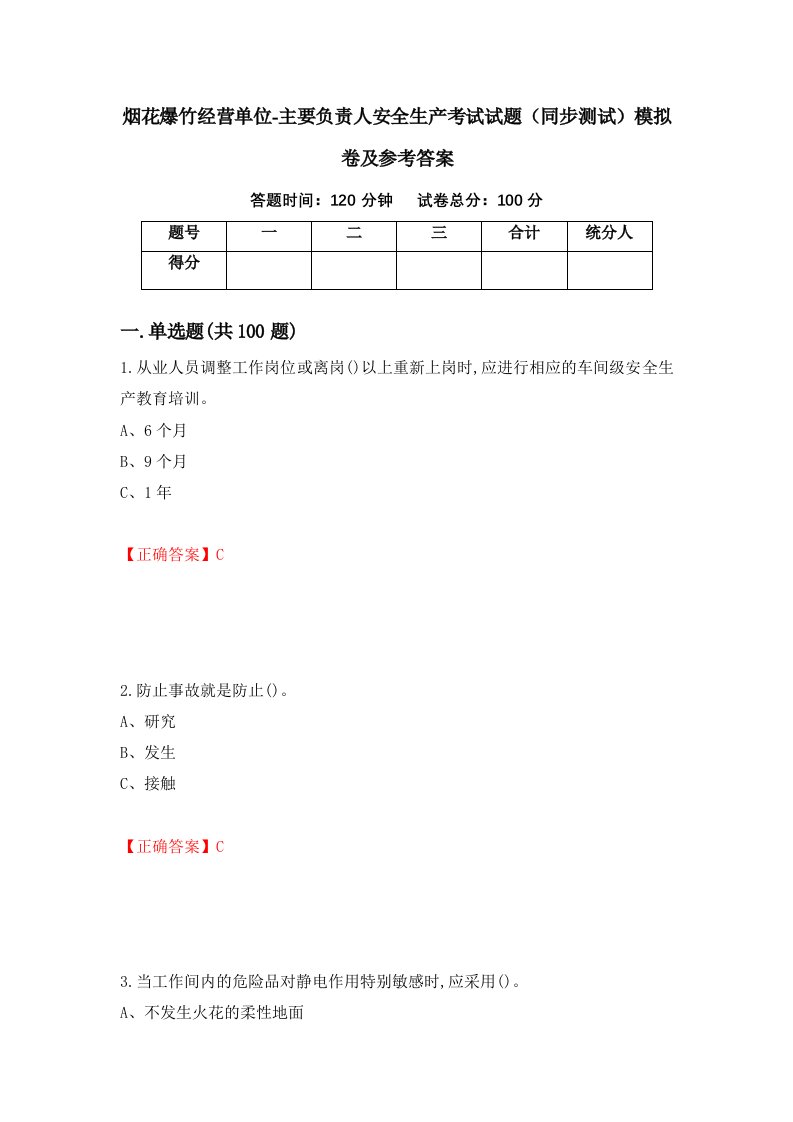 烟花爆竹经营单位-主要负责人安全生产考试试题（同步测试）模拟卷及参考答案

答题时间：120 分钟　　试卷总分：100 分

| 题号 | 一 | 二 | 三 | 合计 | 统分人 |
|---|---|---|---|---|---|
| 得分 |  |  |  |  |  |

一.单选题(共 100 题)

1.从业人员调整工作岗位或离岗()以上重新上岗时,应进行相应的车间级安全生产教育培训。

A、6 个月

B、9 个月

C、1 年

【正确答案】C

2.防止事故就是防止()。

A、研究

B、发生

C、接触

【正确答案】C

3.当工作间内的危险品对静电作用特别敏感时,应采用()。

A、不发生火花的柔性地面